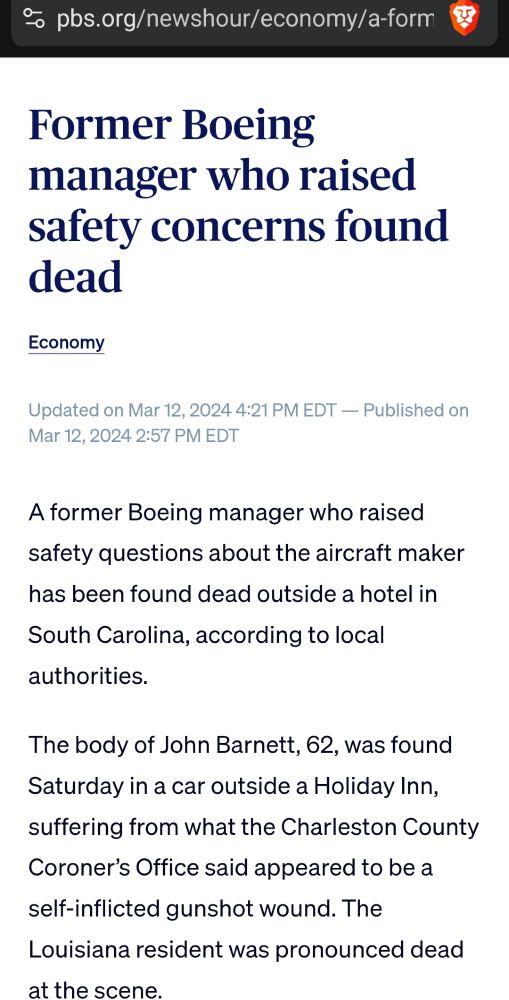 pbs.org/newshour/economy/a-form

Former Boeing manager who raised safety concerns found dead

Economy

Updated on Mar 12, 2024 4:21 PM EDT — Published on Mar 12, 2024 2:57 PM EDT

A former Boeing manager who raised safety questions about the aircraft maker has been found dead outside a hotel in South Carolina, according to local authorities.

The body of John Barnett, 62, was found Saturday in a car outside a Holiday Inn, suffering from what the Charleston County Coroner's Office said appeared to be a self-inflicted gunshot wound. The Louisiana resident was pronounced dead at the scene.